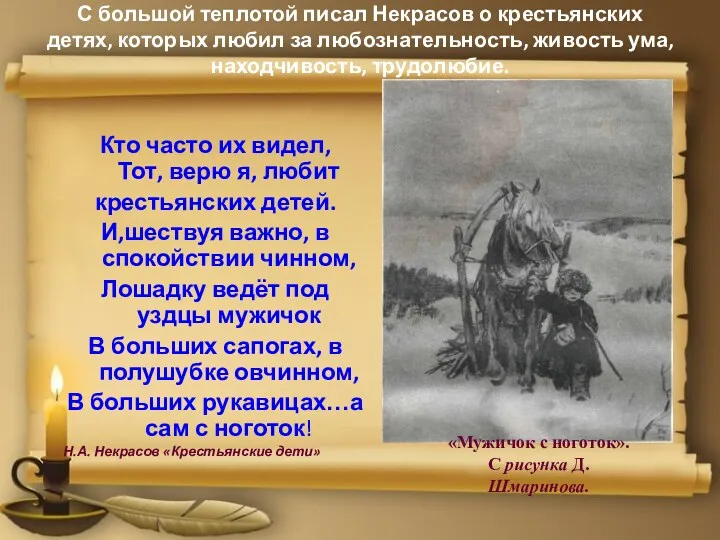 С большой теплотой писал Некрасов о крестьянских детях, которых любил за любознательность, живость ума, находчивость, трудолюбие.

Кто часто их видел,
Тот, верю я, любит
крестьянских детей.
И,шествуя важно, в спокойствии чинном,
Лошадку ведёт под уздцы мужичок
В больших сапогах, в полушубке овчинном,
В больших рукавицах…а сам с ноготок!

Н.А. Некрасов «Крестьянские дети»

«Мужичок с ноготок». С рисунка Д. Шмаринова.